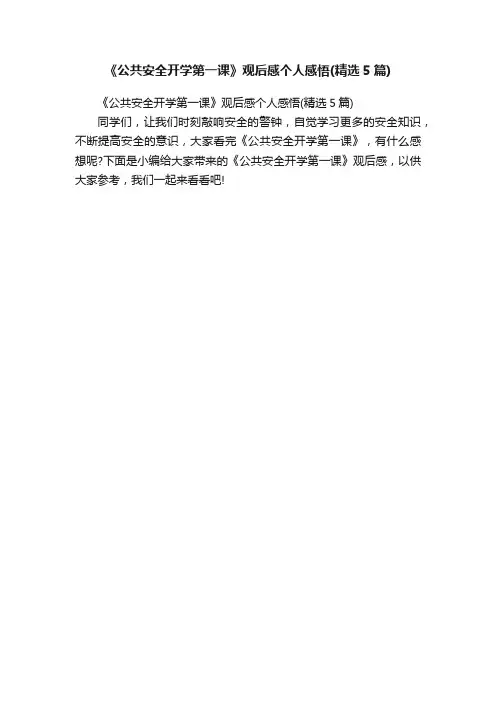 《公共安全开学第一课》观后感个人感悟(精选5篇)

《公共安全开学第一课》观后感个人感悟(精选5篇)

同学们，让我们时刻敲响安全的警钟，自觉学习更多的安全知识，不断提高安全的意识，大家看完《公共安全开学第一课》，有什么感想呢?下面是小编给大家带来的《公共安全开学第一课》观后感，以供大家参考，我们一起来看看吧!